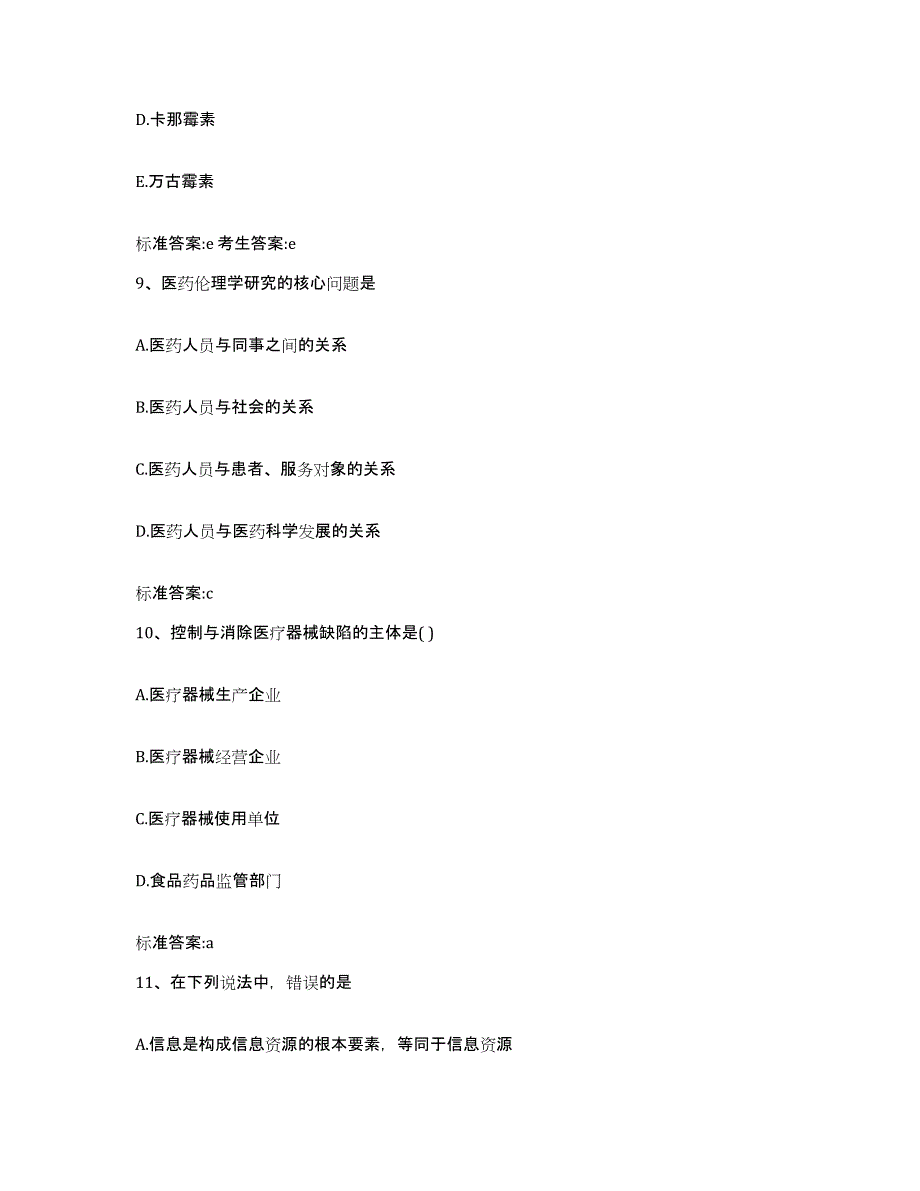 D.卡那霉素

E.万古霉素

标准答案:e 考生答案:e

9、医药伦理学研究的核心问题是

A.医药人员与同事之间的关系

B.医药人员与社会的关系

C.医药人员与患者、服务对象的关系

D.医药人员与医药科学发展的关系

标准答案:c

10、控制与消除医疗器械缺陷的主体是( )

A.医疗器械生产企业

B.医疗器械经营企业

C.医疗器械使用单位

D.食品药品监管部门

标准答案:a

11、在下列说法中，错误的是

A.信息是构成信息资源的根本要素，等同于信息资源